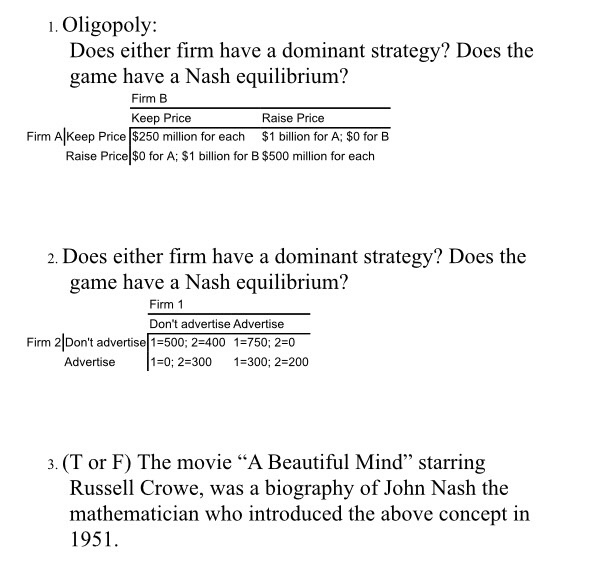 1. Oligopoly:
Does either firm have a dominant strategy? Does the game have a Nash equilibrium?

| | | Firm B | |
|---|---|---|---|
| | | Keep Price | Raise Price |
| Firm A | Keep Price | \$250 million for each | \$1 billion for A; \$0 for B |
| | Raise Price | \$0 for A; \$1 billion for B | \$500 million for each |

2. Does either firm have a dominant strategy? Does the game have a Nash equilibrium?

| | | Firm 1 | |
|---|---|---|---|
| | | Don't advertise | Advertise |
| Firm 2 | Don't advertise | 1=500; 2=400 | 1=750; 2=0 |
| | Advertise | 1=0; 2=300 | 1=300; 2=200 |

3. (T or F) The movie “A Beautiful Mind” starring Russell Crowe, was a biography of John Nash the mathematician who introduced the above concept in 1951.